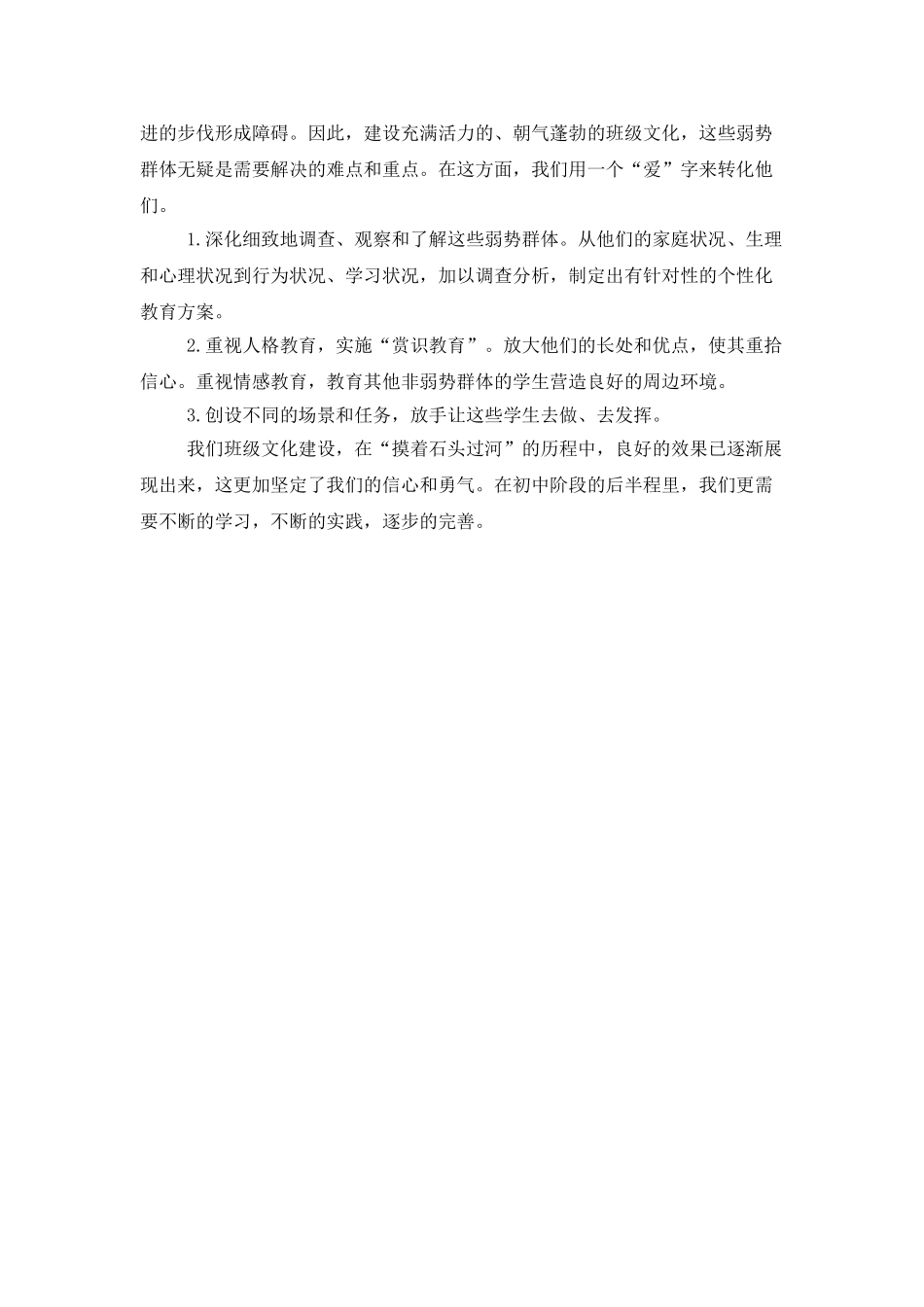 进的步伐形成障碍。因此，建设充满活力的、朝气蓬勃的班级文化，这些弱势群体无疑是需要解决的难点和重点。在这方面，我们用一个“爱”字来转化他们。

1.深化细致地调查、观察和了解这些弱势群体。从他们的家庭状况、生理和心理状况到行为状况、学习状况，加以调查分析，制定出有针对性的个性化教育方案。

2.重视人格教育，实施“赏识教育”。放大他们的长处和优点，使其重拾信心。重视情感教育，教育其他非弱势群体的学生营造良好的周边环境。

3.创设不同的场景和任务，放手让这些学生去做、去发挥。

我们班级文化建设，在“摸着石头过河”的历程中，良好的效果已逐渐展现出来，这更加坚定了我们的信心和勇气。在初中阶段的后半程里，我们更需要不断的学习，不断的实践，逐步的完善。